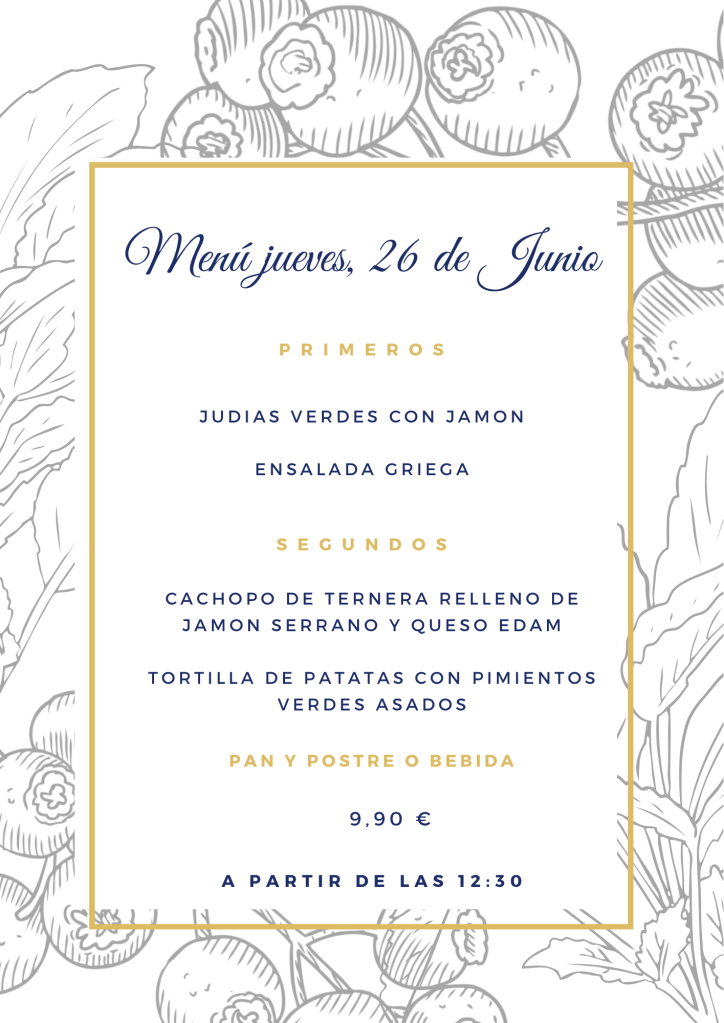 Menú jueves, 26 de Junio

PRIMEROS

JUDIAS VERDES CON JAMON

ENSALADA GRIEGA

SEGUNDOS

CACHOPO DE TERNERA RELLENO DE JAMON SERRANO Y QUESO EDAM

TORTILLA DE PATATAS CON PIMIENTOS VERDES ASADOS

PAN Y POSTRE O BEBIDA

9,90 €

A PARTIR DE LAS 12:30